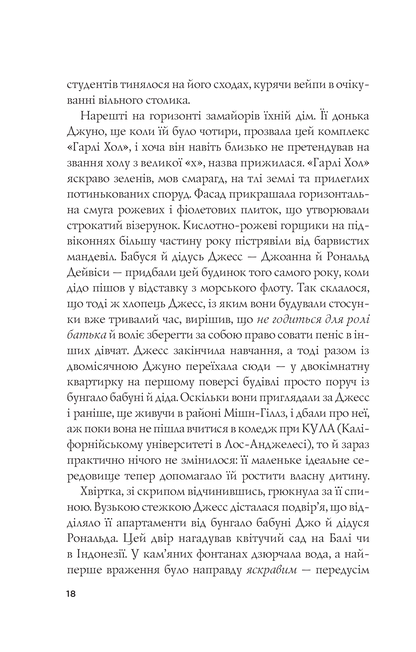 студентів тинялося на його сходах, курячи вейпи в очікуванні вільного столика.

Нарешті на горизонті замайорів їхній дім. Її донька Джуно, ще коли їй було чотири, прозвала цей комплекс «Гарлі Хол», і хоча він навіть близько не претендував на звання холу з великої «х», назва прижилася. «Гарлі Хол» яскраво зеленів, мов смарагд, на тлі землі та прилеглих потинькованих споруд. Фасад прикрашала горизонтальна смуга рожевих і фіолетових плиток, що утворювали строкатий візерунок. Кислотно-рожеві горщики на підвіконнях більшу частину року пістрявіли від барвистих мандевіл. Бабуся й дідусь Джесс — Джоанна й Рональд Дейвіси — придбали цей будинок того самого року, коли дідо пішов у відставку з морського флоту. Так склалося, що тоді ж хлопець Джесс, із яким вони будували стосунки вже тривалий час, вирішив, що не годиться для ролі батька й воліє зберегти за собою право совати пеніс в інших дівчат. Джесс закінчила навчання, а тоді разом із двомісячною Джуно переїхала сюди — у двокімнатну квартирку на першому поверсі будівлі просто поруч із бунгало бабуні й діда. Оскільки вони приглядали за Джесс і раніше, ще живучи в районі Мішн-Гіллз, і дбали про неї, аж поки вона не пішла вчитися в коледж при КУЛА (Каліфорнійському університеті в Лос-Анджелесі), то й зараз практично нічого не змінилося: її маленьке ідеальне середовище тепер допомагало їй ростити власну дитину.

Хвіртка, зі скрипом відчинившись, грюкнула за її спиною. Вузькою стежкою Джесс дісталася подвір'я, що відділяло її апартаменти від бунгало бабуні Джо й дідуся Рональда. Цей двір нагадував квітучий сад на Балі чи в Індонезії. У кам'яних фонтанах дзюрчала вода, а найперше враження було направду яскравим — передусім

18